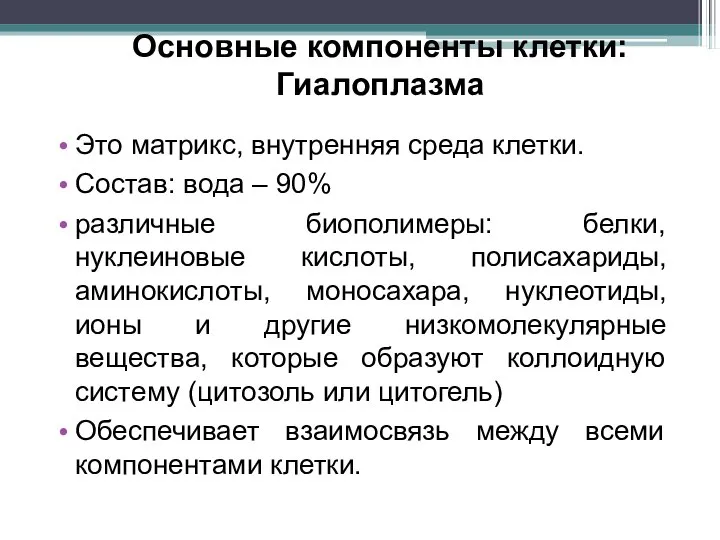 Основные компоненты клетки: Гиалоплазма

• Это матрикс, внутренняя среда клетки.
• Состав: вода – 90%
• различные биополимеры: белки, нуклеиновые кислоты, полисахариды, аминокислоты, моносахара, нуклеотиды, ионы и другие низкомолекулярные вещества, которые образуют коллоидную систему (цитозоль или цитогель)
• Обеспечивает взаимосвязь между всеми компонентами клетки.